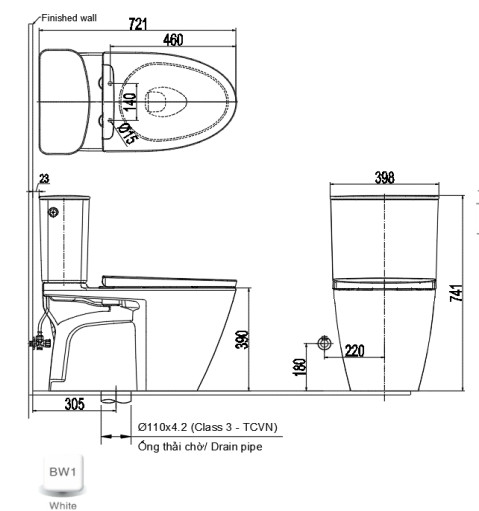 Finished wall
721
460
140
Ø15
23
398
741
390
220
180
305
Ø110x4.2 (Class 3 - TCVN)
Ống thải chờ/ Drain pipe
BW1
White